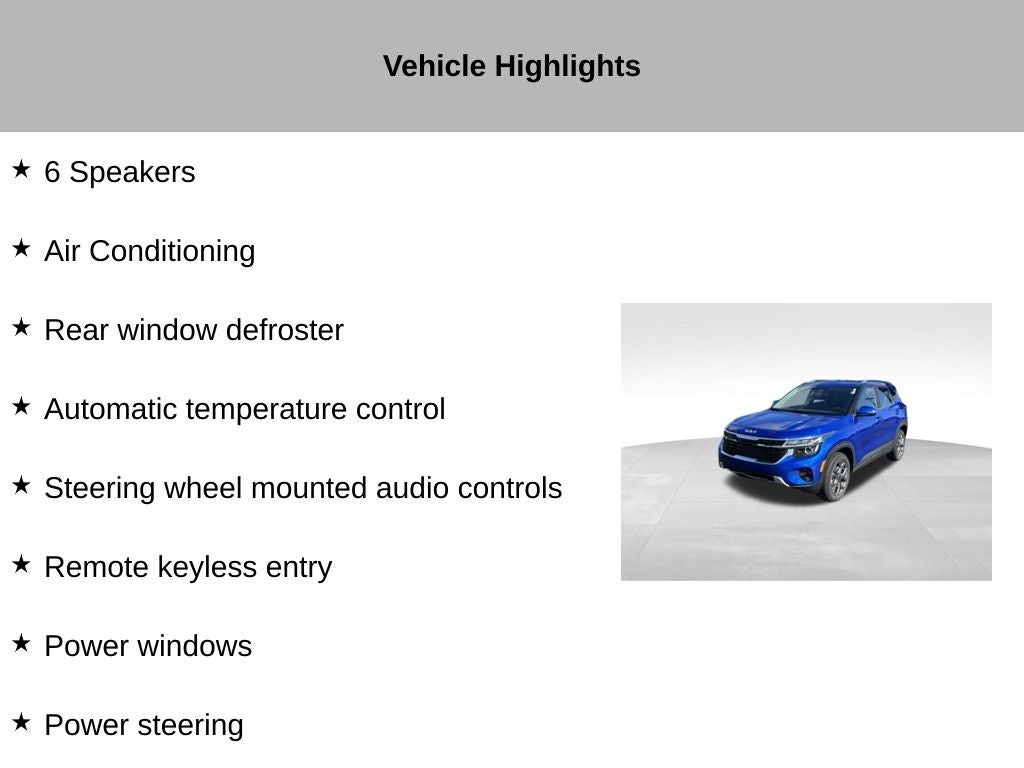 Vehicle Highlights

★ 6 Speakers

★ Air Conditioning

★ Rear window defroster

★ Automatic temperature control

★ Steering wheel mounted audio controls

★ Remote keyless entry

★ Power windows

★ Power steering